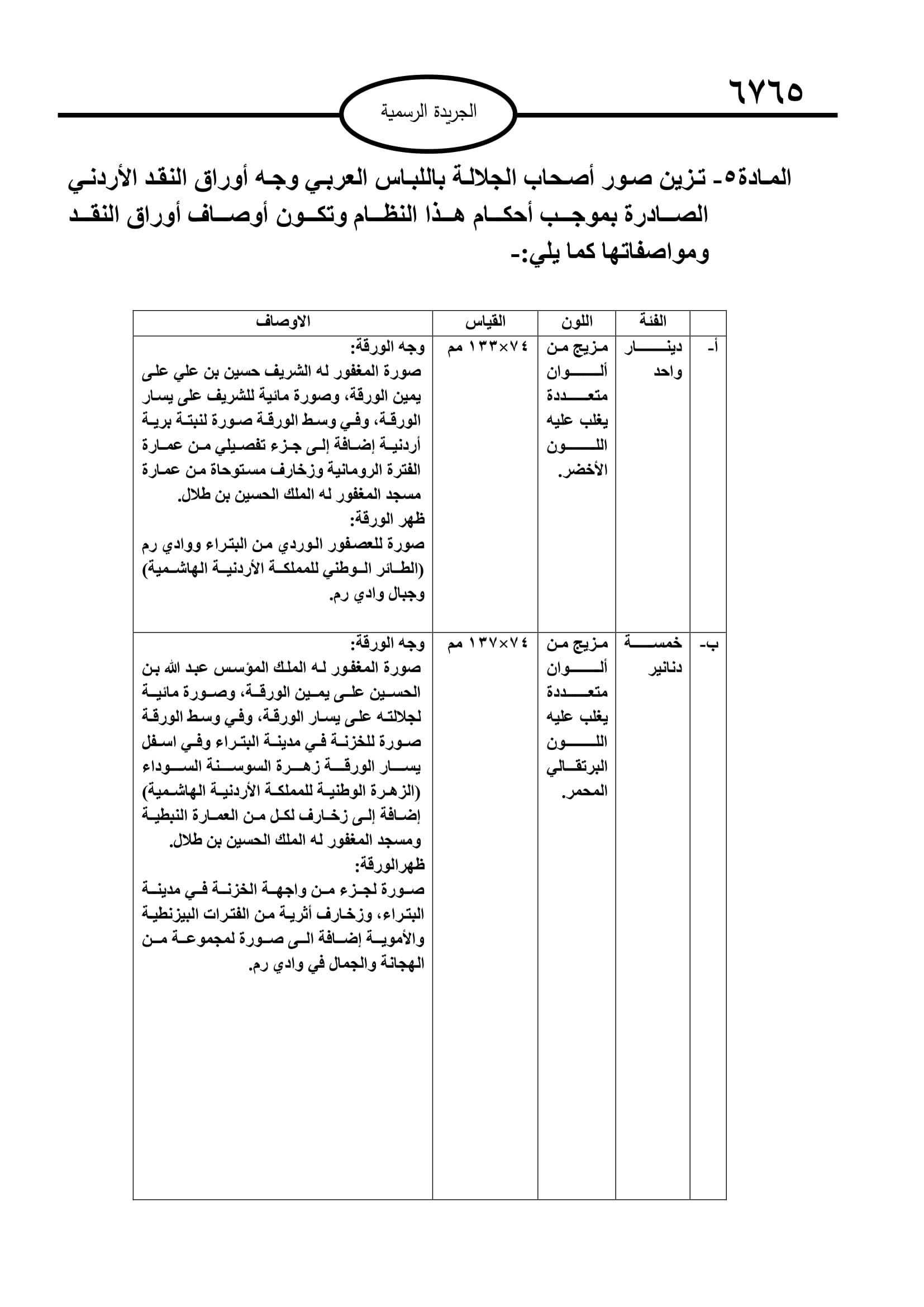 ٦٧٦٥

الجريدة الرسمية

المادة٥- تزين صور أصحاب الجلالة باللباس العربي وجه أوراق النقد الأردني الصادرة بموجب أحكام هذا النظام وتكون أوصاف أوراق النقد ومواصفاتها كما يلي:-

| | الفئة | اللون | القياس | الاوصاف |
|---|---|---|---|---|
| أ- | دينار واحد | مزيج من ألوان متعددة يغلب عليه اللون الأخضر. | ٧٤×١٣٣ مم | وجه الورقة: صورة المغفور له الشريف حسين بن علي على يمين الورقة، وصورة مائية للشريف على يسار الورقة، وفي وسط الورقة صورة لنبتة برية أردنية إضافة إلى جزء تفصيلي من عمارة الفترة الرومانية وزخارف مستوحاة من عمارة مسجد المغفور له الملك الحسين بن طلال. ظهر الورقة: صورة للعصفور الوردي من البتراء ووادي رم (الطائر الوطني للمملكة الأردنية الهاشمية) وجبال وادي رم. |
| ب- | خمسة دنانير | مزيج من ألوان متعددة يغلب عليه اللون البرتقالي المحمر. | ٧٤×١٣٧ مم | وجه الورقة: صورة المغفور له الملك المؤسس عبد الله بن الحسين على يمين الورقة، وصورة مائية لجلالته على يسار الورقة، وفي وسط الورقة صورة للخزنة في مدينة البتراء وفي اسفل يسار الورقة زهرة السوسنة السوداء (الزهرة الوطنية للمملكة الأردنية الهاشمية) إضافة إلى زخارف لكل من العمارة النبطية ومسجد المغفور له الملك الحسين بن طلال. ظهرالورقة: صورة لجزء من واجهة الخزنة في مدينة البتراء، وزخارف أثرية من الفترات البيزنطية والأموية إضافة الى صورة لمجموعة من الهجانة والجمال في وادي رم. |